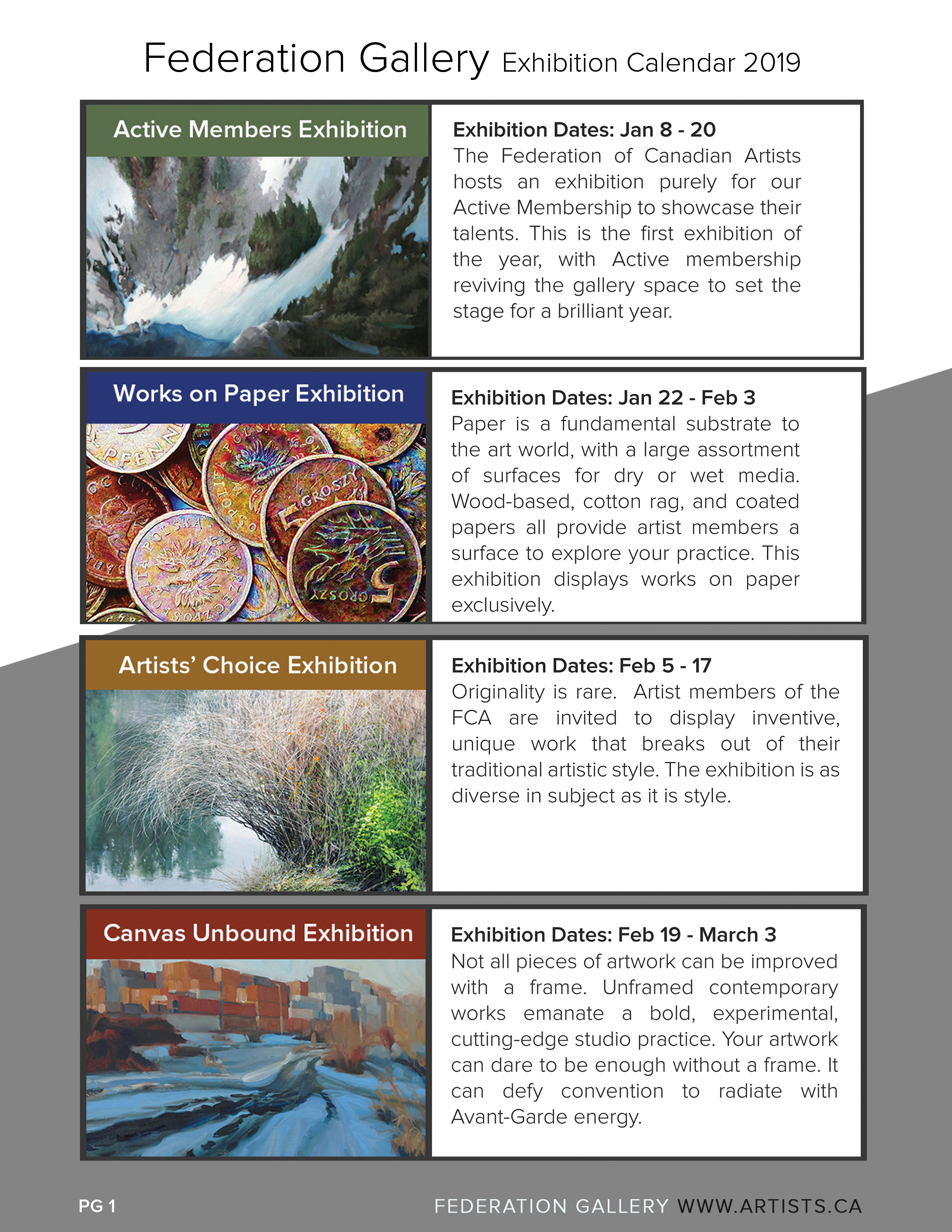 Federation Gallery Exhibition Calendar 2019

Active Members Exhibition

Exhibition Dates: Jan 8 - 20
The Federation of Canadian Artists hosts an exhibition purely for our Active Membership to showcase their talents. This is the first exhibition of the year, with Active membership reviving the gallery space to set the stage for a brilliant year.

Works on Paper Exhibition

Exhibition Dates: Jan 22 - Feb 3
Paper is a fundamental substrate to the art world, with a large assortment of surfaces for dry or wet media. Wood-based, cotton rag, and coated papers all provide artist members a surface to explore your practice. This exhibition displays works on paper exclusively.

Artists' Choice Exhibition

Exhibition Dates: Feb 5 - 17
Originality is rare. Artist members of the FCA are invited to display inventive, unique work that breaks out of their traditional artistic style. The exhibition is as diverse in subject as it is style.

Canvas Unbound Exhibition

Exhibition Dates: Feb 19 - March 3
Not all pieces of artwork can be improved with a frame. Unframed contemporary works emanate a bold, experimental, cutting-edge studio practice. Your artwork can dare to be enough without a frame. It can defy convention to radiate with Avant-Garde energy.

PG 1

FEDERATION GALLERY WWW.ARTISTS.CA